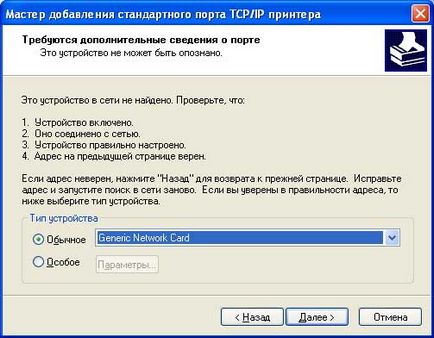 Мастер добавления стандартного порта TCP/IP принтера

Требуются дополнительные сведения о порте
Это устройство не может быть опознано.

Это устройство в сети не найдено. Проверьте, что:

1. Устройство включено.
2. Оно соединено с сетью.
3. Устройство правильно настроено.
4. Адрес на предыдущей странице верен.

Если адрес неверен, нажмите "Назад" для возврата к прежней странице. Исправьте адрес и запустите поиск в сети заново. Если вы уверены в правильности адреса, то ниже выберите тип устройства.

Тип устройства

Обычное Generic Network Card

Особое Параметры...

< Назад Далее > Отмена